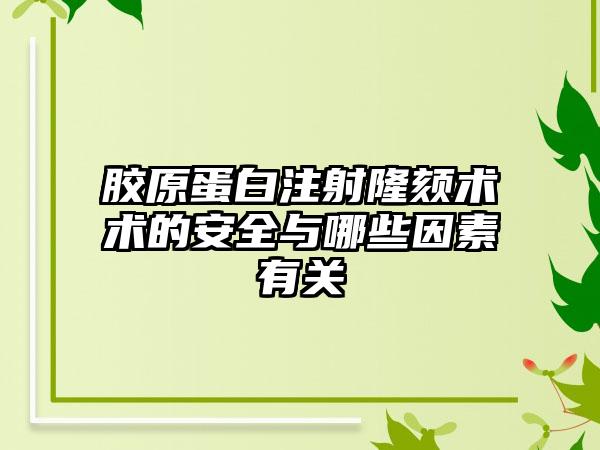 胶原蛋白注射隆颏术术的安全与哪些因素有关